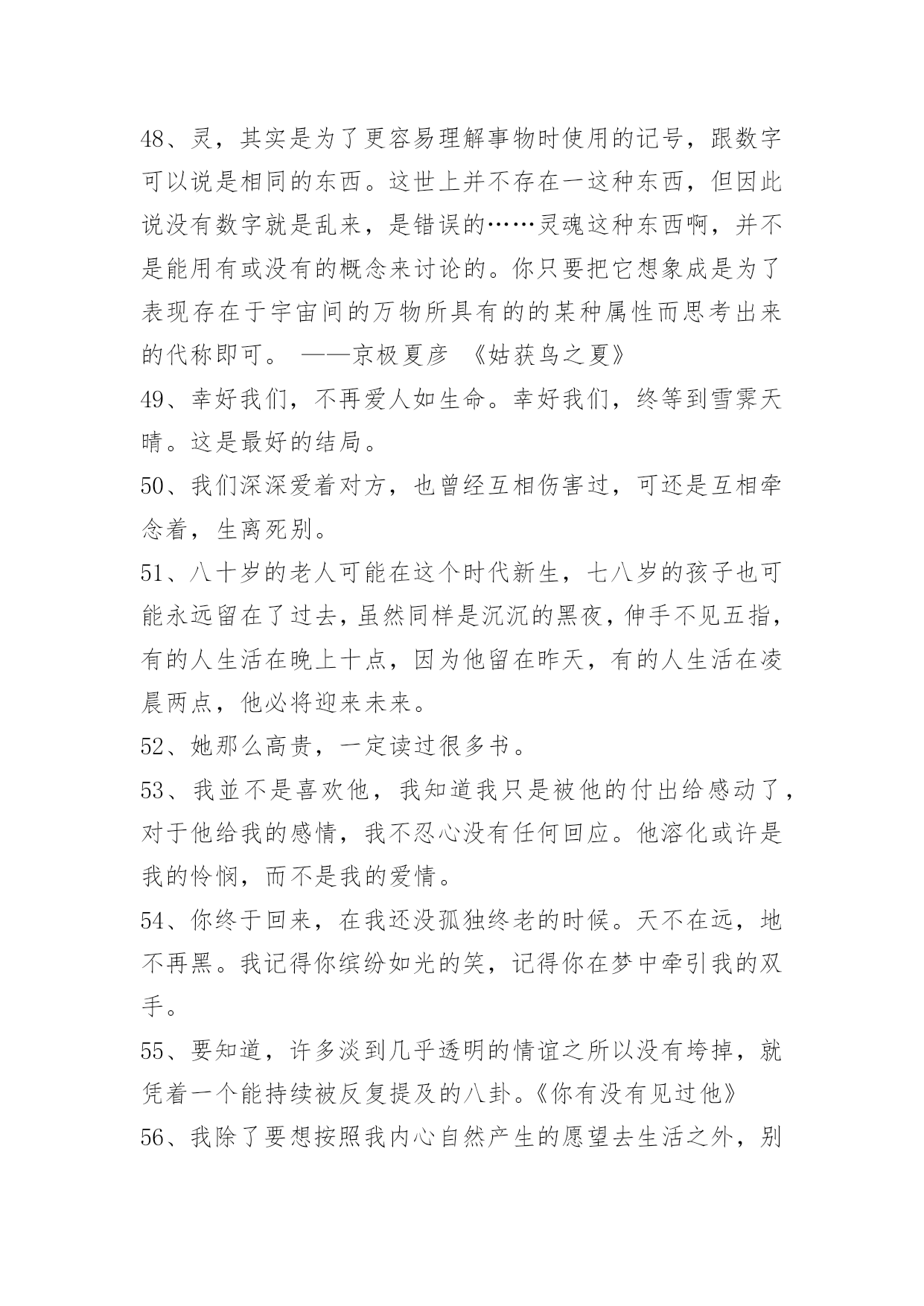 48、灵，其实是为了更容易理解事物时使用的记号，跟数字可以说是相同的东西。这世上并不存在一这种东西，但因此说没有数字就是乱来，是错误的……灵魂这种东西啊，并不是能用有或没有的概念来讨论的。你只要把它想象成是为了表现存在于宇宙间的万物所具有的的某种属性而思考出来的代称即可。 ——京极夏彦 《姑获鸟之夏》

49、幸好我们，不再爱人如生命。幸好我们，终等到雪霁天晴。这是最好的结局。

50、我们深深爱着对方，也曾经互相伤害过，可还是互相牵念着，生离死别。

51、八十岁的老人可能在这个时代新生，七八岁的孩子也可能永远留在了过去，虽然同样是沉沉的黑夜，伸手不见五指，有的人生活在晚上十点，因为他留在昨天，有的人生活在凌晨两点，他必将迎来未来。

52、她那么高贵，一定读过很多书。

53、我並不是喜欢他，我知道我只是被他的付出给感动了，对于他给我的感情，我不忍心没有任何回应。他溶化或许是我的怜悯，而不是我的爱情。

54、你终于回来，在我还没孤独终老的时候。天不在远，地不再黑。我记得你缤纷如光的笑，记得你在梦中牵引我的双手。

55、要知道，许多淡到几乎透明的情谊之所以没有垮掉，就凭着一个能持续被反复提及的八卦。《你有没有见过他》

56、我除了要想按照我内心自然产生的愿望去生活之外，别